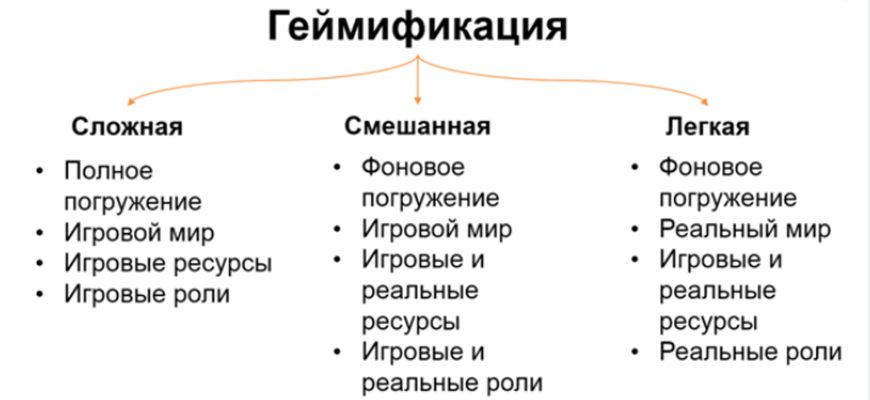 Геймификация

Сложная
• Полное погружение
• Игровой мир
• Игровые ресурсы
• Игровые роли

Смешанная
• Фоновое погружение
• Игровой мир
• Игровые и реальные ресурсы
• Игровые и реальные роли

Легкая
• Фоновое погружение
• Реальный мир
• Игровые и реальные ресурсы
• Реальные роли